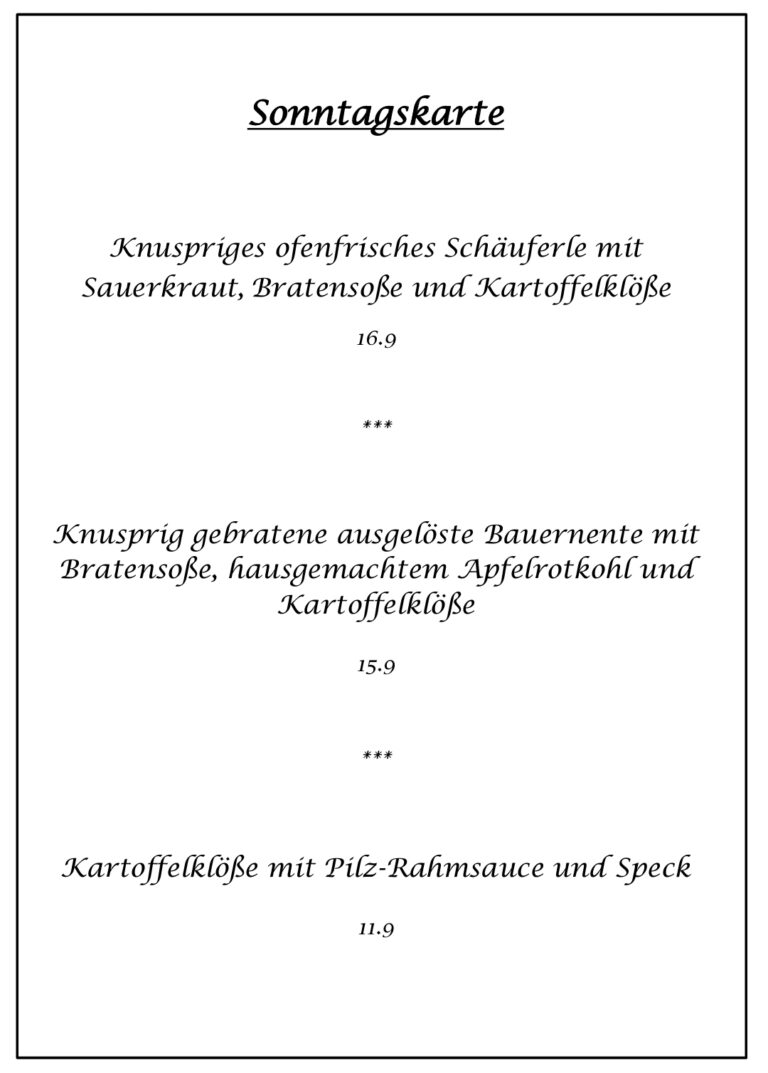 Sonntagskarte

Knuspriges ofenfrisches Schäuferle mit Sauerkraut, Bratensoße und Kartoffelklöße

16.9

***

Knusprig gebratene ausgelöste Bauernente mit Bratensoße, hausgemachtem Apfelrotkohl und Kartoffelklöße

15.9

***

Kartoffelklöße mit Pilz-Rahmsauce und Speck

11.9